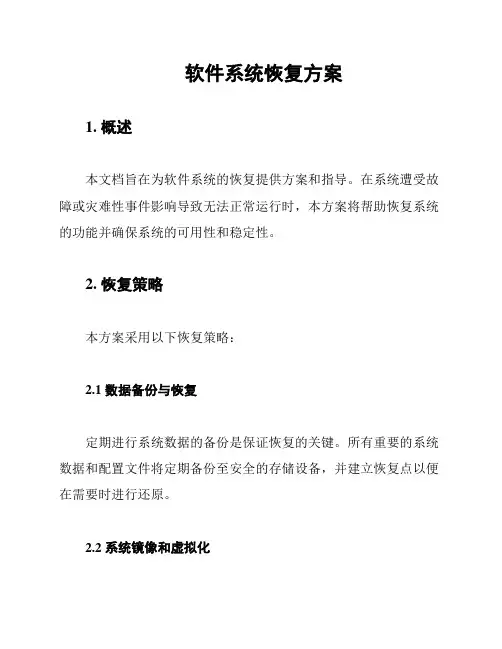 软件系统恢复方案

1. 概述

本文档旨在为软件系统的恢复提供方案和指导。在系统遭受故障或灾难性事件影响导致无法正常运行时，本方案将帮助恢复系统的功能并确保系统的可用性和稳定性。

2. 恢复策略

本方案采用以下恢复策略：

2.1 数据备份与恢复

定期进行系统数据的备份是保证恢复的关键。所有重要的系统数据和配置文件将定期备份至安全的存储设备，并建立恢复点以便在需要时进行还原。

2.2 系统镜像和虚拟化